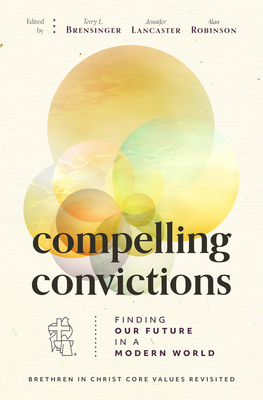 Edited by

Terry L. BRENSINGER

Jennifer LANCASTER

Alan ROBINSON

compelling convictions

FINDING OUR FUTURE IN A MODERN WORLD

BRETHREN IN CHRIST CORE VALUES REVISITED